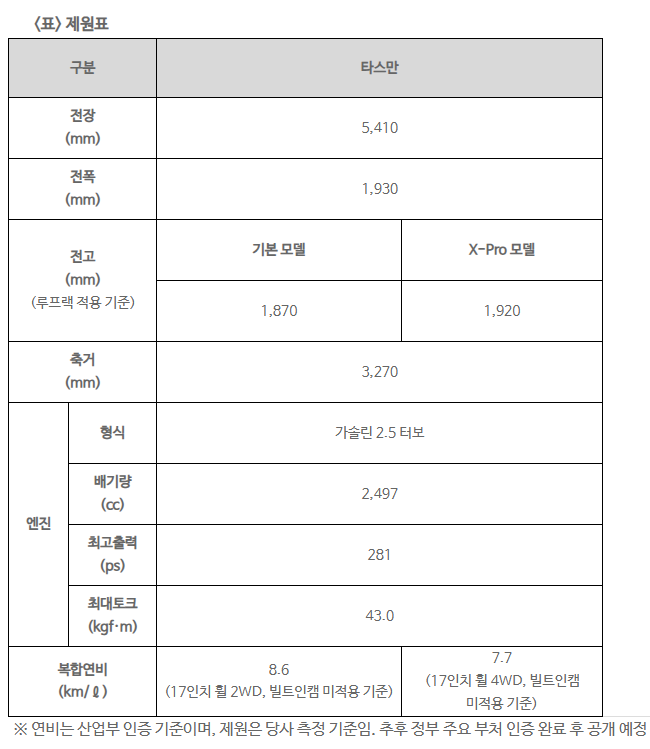 〈표〉 제원표

| 구분 | | 타스만 | |
|---|---|---|---|
| 전장 (mm) | | 5,410 | |
| 전폭 (mm) | | 1,930 | |
| 전고 (mm) (루프랙 적용 기준) | | 기본 모델 | X-Pro 모델 |
| | | 1,870 | 1,920 |
| 축거 (mm) | | 3,270 | |
| 엔진 | 형식 | 가솔린 2.5 터보 | |
| | 배기량 (cc) | 2,497 | |
| | 최고출력 (ps) | 281 | |
| | 최대토크 (kgf·m) | 43.0 | |
| 복합연비 (km/ℓ) | | 8.6 (17인치 휠 2WD, 빌트인캠 미적용 기준) | 7.7 (17인치 휠 4WD, 빌트인캠 미적용 기준) |

※ 연비는 산업부 인증 기준이며, 제원은 당사 측정 기준임. 추후 정부 주요 부처 인증 완료 후 공개 예정